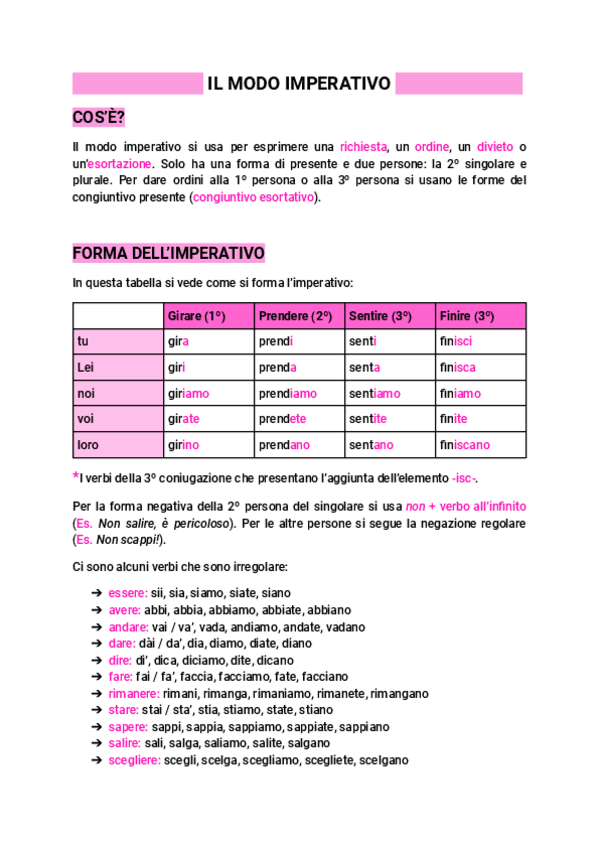 IL MODO IMPERATIVO

COS'È?

Il modo imperativo si usa per esprimere una richiesta, un ordine, un divieto o un'esortazione. Solo ha una forma di presente e due persone: la 2º singolare e plurale. Per dare ordini alla 1º persona o alla 3º persona si usano le forme del congiuntivo presente (congiuntivo esortativo).

FORMA DELL'IMPERATIVO

In questa tabella si vede come si forma l'imperativo:

| | Girare (1º) | Prendere (2º) | Sentire (3º) | Finire (3º) |
|---|---|---|---|---|
| tu | gira | prendi | senti | finisci |
| Lei | giri | prenda | senta | finisca |
| noi | giriamo | prendiamo | sentiamo | finiamo |
| voi | girate | prendete | sentite | finite |
| loro | girino | prendano | sentano | finiscano |

*I verbi della 3º coniugazione che presentano l'aggiunta dell'elemento -isc-.

Per la forma negativa della 2º persona del singolare si usa non + verbo all'infinito (Es. Non salire, è pericoloso). Per le altre persone si segue la negazione regolare (Es. Non scappi!).

Ci sono alcuni verbi che sono irregolare:

➔ essere: sii, sia, siamo, siate, siano
➔ avere: abbi, abbia, abbiamo, abbiate, abbiano
➔ andare: vai / va', vada, andiamo, andate, vadano
➔ dare: dài / da', dia, diamo, diate, diano
➔ dire: di', dica, diciamo, dite, dicano
➔ fare: fai / fa', faccia, facciamo, fate, facciano
➔ rimanere: rimani, rimanga, rimaniamo, rimanete, rimangano
➔ stare: stai / sta', stia, stiamo, state, stiano
➔ sapere: sappi, sappia, sappiamo, sappiate, sappiano
➔ salire: sali, salga, saliamo, salite, salgano
➔ scegliere: scegli, scelga, scegliamo, scegliete, scelgano